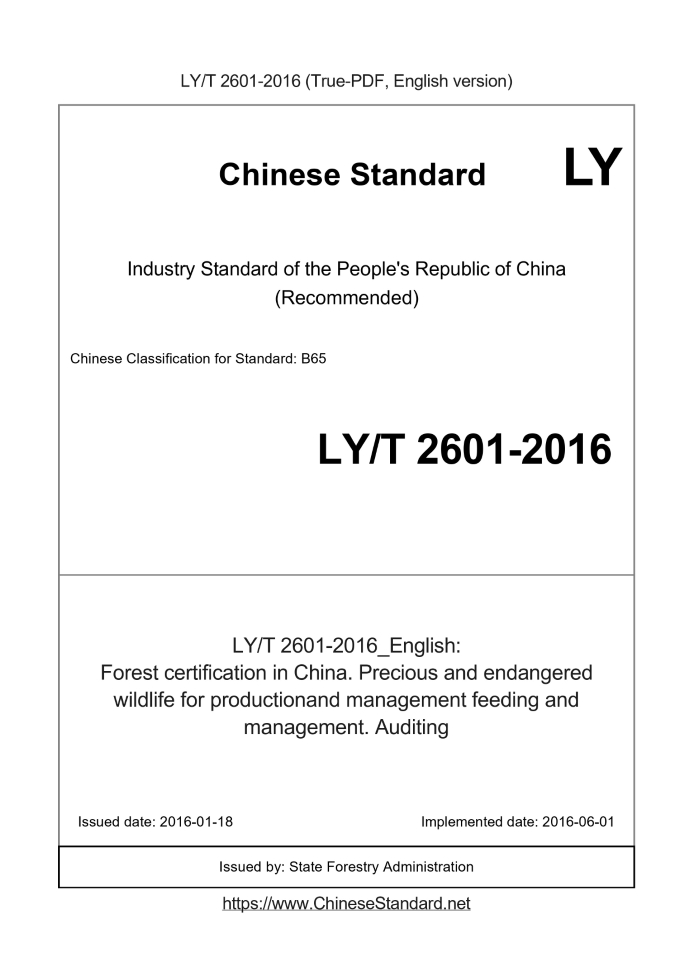 LY/T 2601-2016 (True-PDF, English version)

Chinese Standard LY

Industry Standard of the People's Republic of China (Recommended)

Chinese Classification for Standard: B65

LY/T 2601-2016

LY/T 2601-2016_English: Forest certification in China. Precious and endangered wildlife for productionand management feeding and management. Auditing

Issued date: 2016-01-18

Implemented date: 2016-06-01

Issued by: State Forestry Administration

https://www.ChineseStandard.net